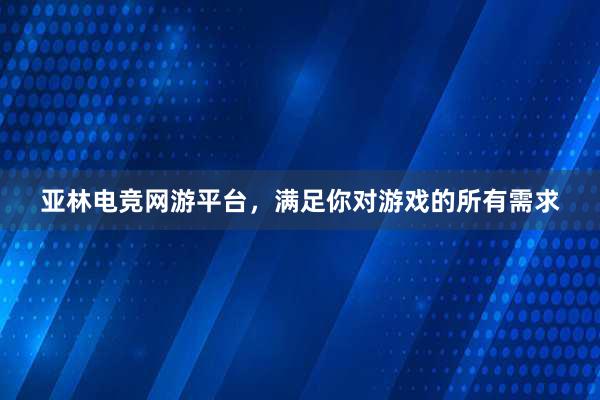 亚林电竞网游平台，满足你对游戏的所有需求